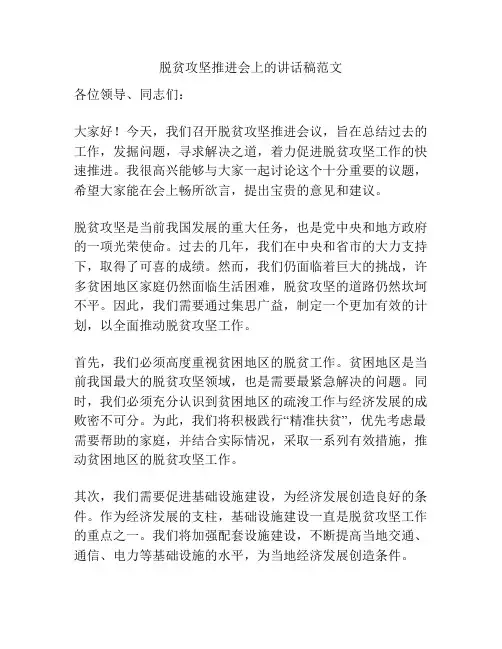 脱贫攻坚推进会上的讲话稿范文

各位领导、同志们：

大家好！今天，我们召开脱贫攻坚推进会议，旨在总结过去的工作，发掘问题，寻求解决之道，着力促进脱贫攻坚工作的快速推进。我很高兴能够与大家一起讨论这个十分重要的议题，希望大家能在会上畅所欲言，提出宝贵的意见和建议。

脱贫攻坚是当前我国发展的重大任务，也是党中央和地方政府的一项光荣使命。过去的几年，我们在中央和省市的大力支持下，取得了可喜的成绩。然而，我们仍面临着巨大的挑战，许多贫困地区家庭仍然面临生活困难，脱贫攻坚的道路仍然坎坷不平。因此，我们需要通过集思广益，制定一个更加有效的计划，以全面推动脱贫攻坚工作。

首先，我们必须高度重视贫困地区的脱贫工作。贫困地区是当前我国最大的脱贫攻坚领域，也是需要最紧急解决的问题。同时，我们必须充分认识到贫困地区的疏浚工作与经济发展的成败密不可分。为此，我们将积极践行“精准扶贫”，优先考虑最需要帮助的家庭，并结合实际情况，采取一系列有效措施，推动贫困地区的脱贫攻坚工作。

其次，我们需要促进基础设施建设，为经济发展创造良好的条件。作为经济发展的支柱，基础设施建设一直是脱贫攻坚工作的重点之一。我们将加强配套设施建设，不断提高当地交通、通信、电力等基础设施的水平，为当地经济发展创造条件。